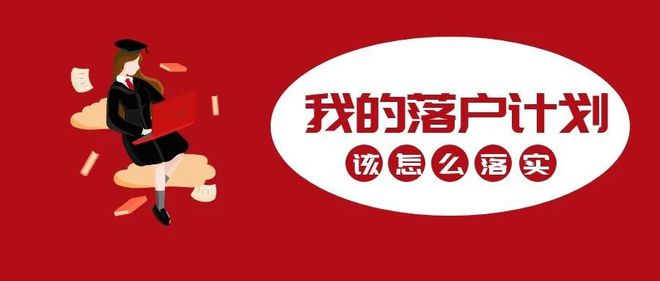 我的落户计划

该怎么落实